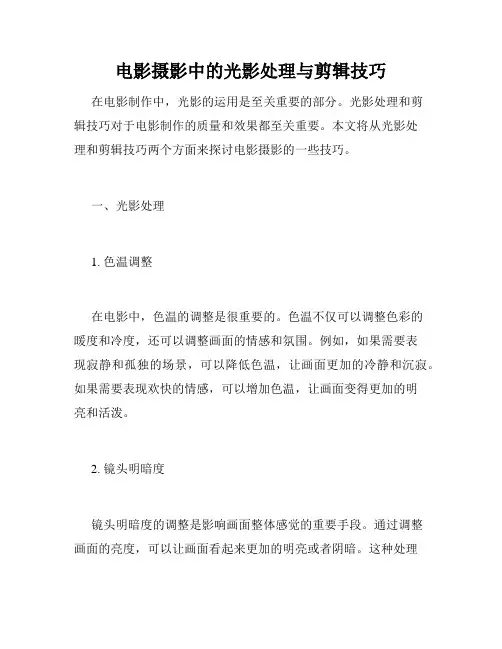 电影摄影中的光影处理与剪辑技巧

在电影制作中，光影的运用是至关重要的部分。光影处理和剪辑技巧对于电影制作的质量和效果都至关重要。本文将从光影处理和剪辑技巧两个方面来探讨电影摄影的一些技巧。

一、光影处理

1. 色温调整

在电影中，色温的调整是很重要的。色温不仅可以调整色彩的暖度和冷度，还可以调整画面的情感和氛围。例如，如果需要表现寂静和孤独的场景，可以降低色温，让画面更加的冷静和沉寂。如果需要表现欢快的情感，可以增加色温，让画面变得更加的明亮和活泼。

2. 镜头明暗度

镜头明暗度的调整是影响画面整体感觉的重要手段。通过调整画面的亮度，可以让画面看起来更加的明亮或者阴暗。这种处理